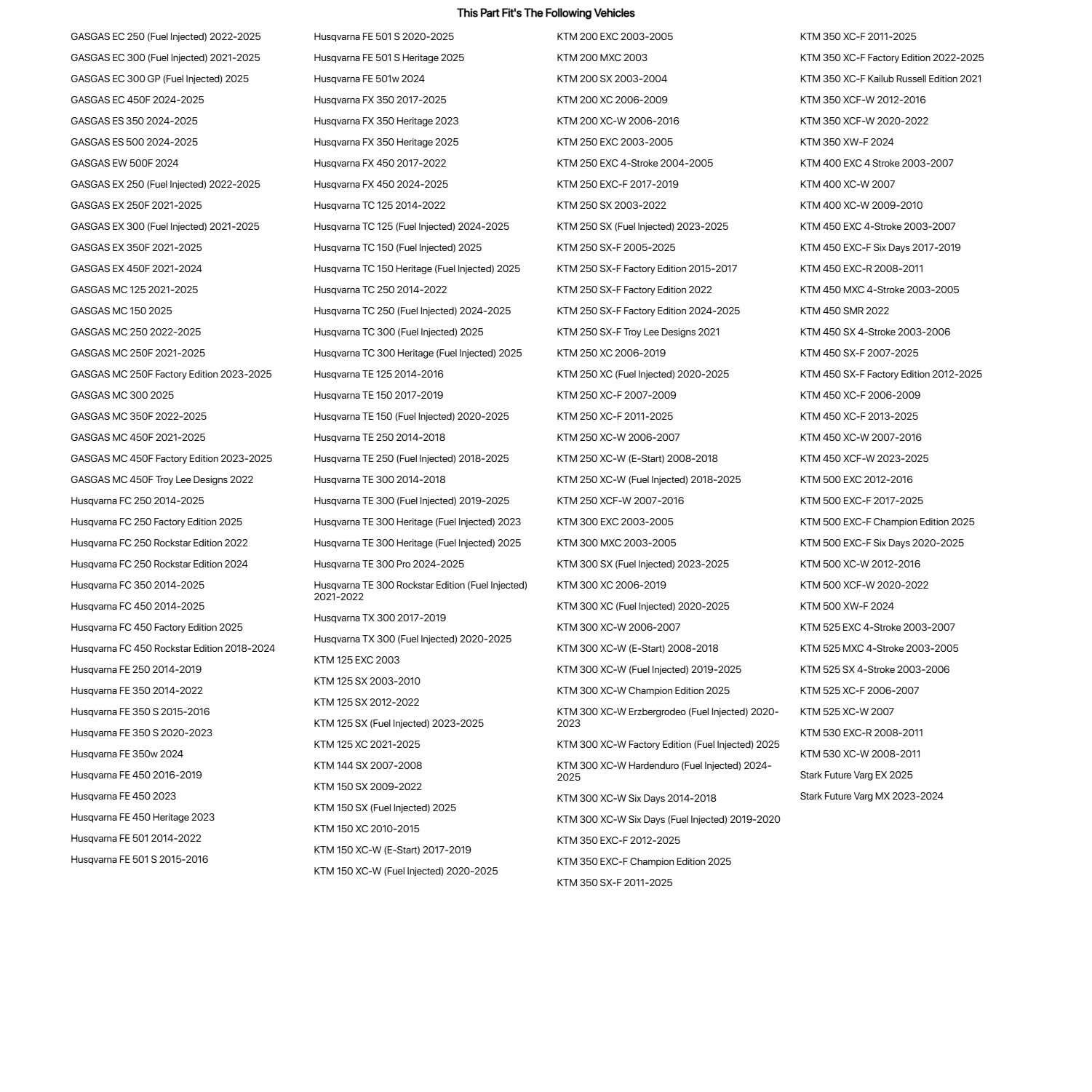 This Part Fit's The Following Vehicles

GASGAS EC 250 (Fuel Injected) 2022-2025
GASGAS EC 300 (Fuel Injected) 2021-2025
GASGAS EC 300 GP (Fuel Injected) 2025
GASGAS EC 450F 2024-2025
GASGAS ES 350 2024-2025
GASGAS ES 500 2024-2025
GASGAS EW 500F 2024
GASGAS EX 250 (Fuel Injected) 2022-2025
GASGAS EX 250F 2021-2025
GASGAS EX 300 (Fuel Injected) 2021-2025
GASGAS EX 350F 2021-2025
GASGAS EX 450F 2021-2024
GASGAS MC 125 2021-2025
GASGAS MC 150 2025
GASGAS MC 250 2022-2025
GASGAS MC 250F 2021-2025
GASGAS MC 250F Factory Edition 2023-2025
GASGAS MC 300 2025
GASGAS MC 350F 2022-2025
GASGAS MC 450F 2021-2025
GASGAS MC 450F Factory Edition 2023-2025
GASGAS MC 450F Troy Lee Designs 2022
Husqvarna FC 250 2014-2025
Husqvarna FC 250 Factory Edition 2025
Husqvarna FC 250 Rockstar Edition 2022
Husqvarna FC 250 Rockstar Edition 2024
Husqvarna FC 350 2014-2025
Husqvarna FC 450 2014-2025
Husqvarna FC 450 Factory Edition 2025
Husqvarna FC 450 Rockstar Edition 2018-2024
Husqvarna FE 250 2014-2019
Husqvarna FE 350 2014-2022
Husqvarna FE 350 S 2015-2016
Husqvarna FE 350 S 2020-2023
Husqvarna FE 350w 2024
Husqvarna FE 450 2016-2019
Husqvarna FE 450 2023
Husqvarna FE 450 Heritage 2023
Husqvarna FE 501 2014-2022
Husqvarna FE 501 S 2015-2016

Husqvarna FE 501 S 2020-2025
Husqvarna FE 501 S Heritage 2025
Husqvarna FE 501w 2024
Husqvarna FX 350 2017-2025
Husqvarna FX 350 Heritage 2023
Husqvarna FX 350 Heritage 2025
Husqvarna FX 450 2017-2022
Husqvarna FX 450 2024-2025
Husqvarna TC 125 2014-2022
Husqvarna TC 125 (Fuel Injected) 2024-2025
Husqvarna TC 150 (Fuel Injected) 2025
Husqvarna TC 150 Heritage (Fuel Injected) 2025
Husqvarna TC 250 2014-2022
Husqvarna TC 250 (Fuel Injected) 2024-2025
Husqvarna TC 300 (Fuel Injected) 2025
Husqvarna TC 300 Heritage (Fuel Injected) 2025
Husqvarna TE 125 2014-2016
Husqvarna TE 150 2017-2019
Husqvarna TE 150 (Fuel Injected) 2020-2025
Husqvarna TE 250 2014-2018
Husqvarna TE 250 (Fuel Injected) 2018-2025
Husqvarna TE 300 2014-2018
Husqvarna TE 300 (Fuel Injected) 2019-2025
Husqvarna TE 300 Heritage (Fuel Injected) 2023
Husqvarna TE 300 Heritage (Fuel Injected) 2025
Husqvarna TE 300 Pro 2024-2025
Husqvarna TE 300 Rockstar Edition (Fuel Injected) 2021-2022
Husqvarna TX 300 2017-2019
Husqvarna TX 300 (Fuel Injected) 2020-2025
KTM 125 EXC 2003
KTM 125 SX 2003-2010
KTM 125 SX 2012-2022
KTM 125 SX (Fuel Injected) 2023-2025
KTM 125 XC 2021-2025
KTM 144 SX 2007-2008
KTM 150 SX 2009-2022
KTM 150 SX (Fuel Injected) 2025
KTM 150 XC 2010-2015
KTM 150 XC-W (E-Start) 2017-2019
KTM 150 XC-W (Fuel Injected) 2020-2025

KTM 200 EXC 2003-2005
KTM 200 MXC 2003
KTM 200 SX 2003-2004
KTM 200 XC 2006-2009
KTM 200 XC-W 2006-2016
KTM 250 EXC 2003-2005
KTM 250 EXC 4-Stroke 2004-2005
KTM 250 EXC-F 2017-2019
KTM 250 SX 2003-2022
KTM 250 SX (Fuel Injected) 2023-2025
KTM 250 SX-F 2005-2025
KTM 250 SX-F Factory Edition 2015-2017
KTM 250 SX-F Factory Edition 2022
KTM 250 SX-F Factory Edition 2024-2025
KTM 250 SX-F Troy Lee Designs 2021
KTM 250 XC 2006-2019
KTM 250 XC (Fuel Injected) 2020-2025
KTM 250 XC-F 2007-2009
KTM 250 XC-F 2011-2025
KTM 250 XC-W 2006-2007
KTM 250 XC-W (E-Start) 2008-2018
KTM 250 XC-W (Fuel Injected) 2018-2025
KTM 250 XCF-W 2007-2016
KTM 300 EXC 2003-2005
KTM 300 MXC 2003-2005
KTM 300 SX (Fuel Injected) 2023-2025
KTM 300 XC 2006-2019
KTM 300 XC (Fuel Injected) 2020-2025
KTM 300 XC-W 2006-2007
KTM 300 XC-W (E-Start) 2008-2018
KTM 300 XC-W (Fuel Injected) 2019-2025
KTM 300 XC-W Champion Edition 2025
KTM 300 XC-W Erzbergrodeo (Fuel Injected) 2020-2023
KTM 300 XC-W Factory Edition (Fuel Injected) 2025
KTM 300 XC-W Hardenduro (Fuel Injected) 2024-2025
KTM 300 XC-W Six Days 2014-2018
KTM 300 XC-W Six Days (Fuel Injected) 2019-2020
KTM 350 EXC-F 2012-2025
KTM 350 EXC-F Champion Edition 2025
KTM 350 SX-F 2011-2025

KTM 350 XC-F 2011-2025
KTM 350 XC-F Factory Edition 2022-2025
KTM 350 XC-F Kailub Russell Edition 2021
KTM 350 XCF-W 2012-2016
KTM 350 XCF-W 2020-2022
KTM 350 XW-F 2024
KTM 400 EXC 4 Stroke 2003-2007
KTM 400 XC-W 2007
KTM 400 XC-W 2009-2010
KTM 450 EXC 4-Stroke 2003-2007
KTM 450 EXC-F Six Days 2017-2019
KTM 450 EXC-R 2008-2011
KTM 450 MXC 4-Stroke 2003-2005
KTM 450 SMR 2022
KTM 450 SX 4-Stroke 2003-2006
KTM 450 SX-F 2007-2025
KTM 450 SX-F Factory Edition 2012-2025
KTM 450 XC-F 2006-2009
KTM 450 XC-F 2013-2025
KTM 450 XC-W 2007-2016
KTM 450 XCF-W 2023-2025
KTM 500 EXC 2012-2016
KTM 500 EXC-F 2017-2025
KTM 500 EXC-F Champion Edition 2025
KTM 500 EXC-F Six Days 2020-2025
KTM 500 XC-W 2012-2016
KTM 500 XCF-W 2020-2022
KTM 500 XW-F 2024
KTM 525 EXC 4-Stroke 2003-2007
KTM 525 MXC 4-Stroke 2003-2005
KTM 525 SX 4-Stroke 2003-2006
KTM 525 XC-F 2006-2007
KTM 525 XC-W 2007
KTM 530 EXC-R 2008-2011
KTM 530 XC-W 2008-2011
Stark Future Varg EX 2025
Stark Future Varg MX 2023-2024